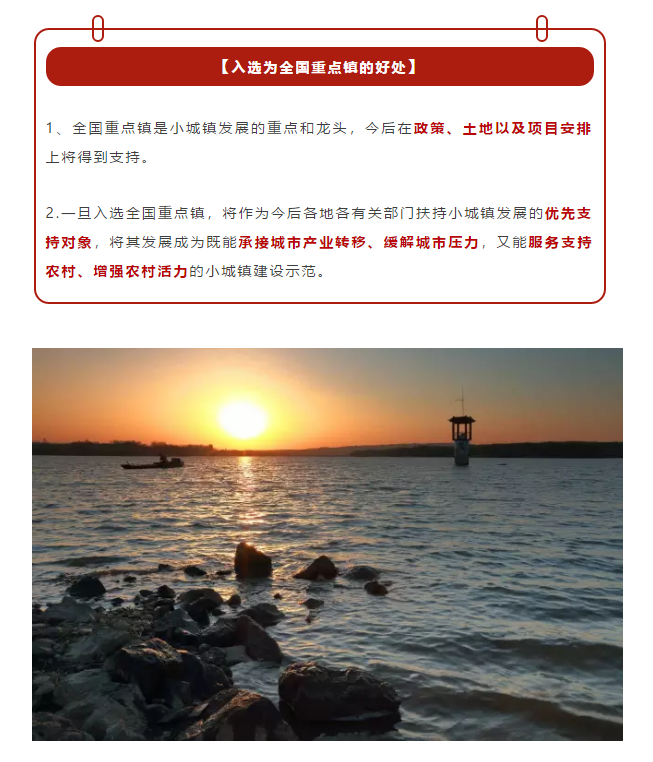 【入选为全国重点镇的好处】

1、全国重点镇是小城镇发展的重点和龙头，今后在政策、土地以及项目安排上将得到支持。

2.一旦入选全国重点镇，将作为今后各地各有关部门扶持小城镇发展的优先支持对象，将其发展成为既能承接城市产业转移、缓解城市压力，又能服务支持农村、增强农村活力的小城镇建设示范。